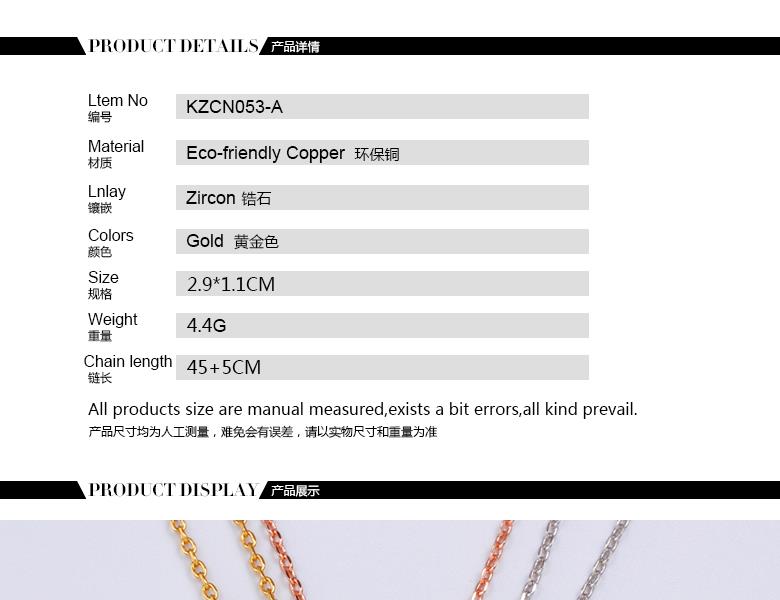 PRODUCT DETAILS 产品详情

| Ltem No 编号 | KZCN053-A |
|---|---|
| Material 材质 | Eco-friendly Copper 环保铜 |
| Lnlay 镶嵌 | Zircon 锆石 |
| Colors 颜色 | Gold 黄金色 |
| Size 规格 | 2.9*1.1CM |
| Weight 重量 | 4.4G |
| Chain length 链长 | 45+5CM |

All products size are manual measured,exists a bit errors,all kind prevail.
产品尺寸均为人工测量，难免会有误差，请以实物尺寸和重量为准

PRODUCT DISPLAY 产品展示